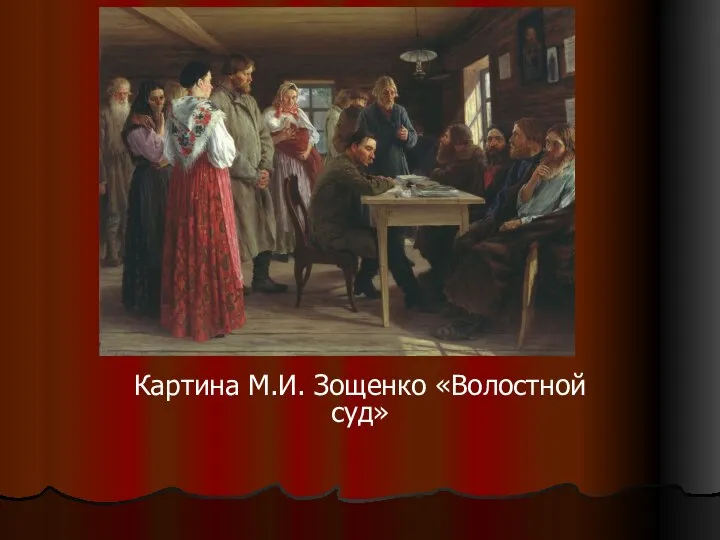 Картина М.И. Зощенко «Волостной суд»